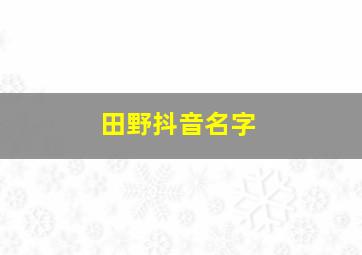 田野抖音名字